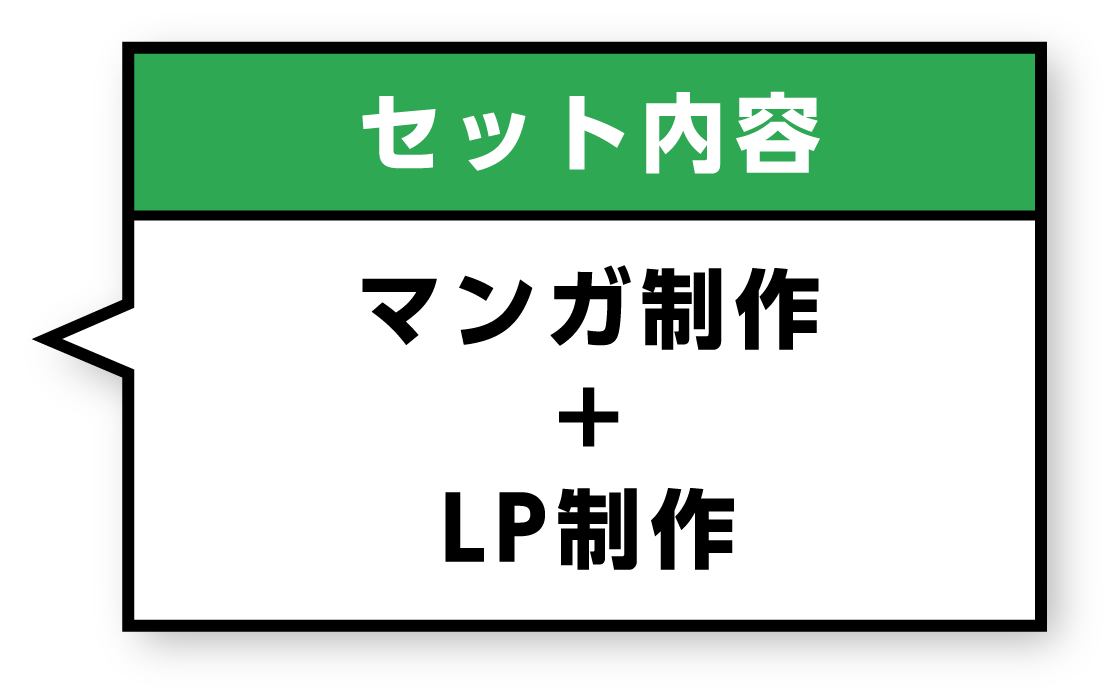 セット内容

マンガ制作
＋
LP制作